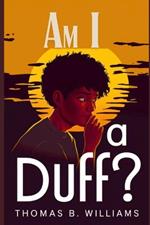 AM I

a

Duff?

THOMAS B. WILLIAMS